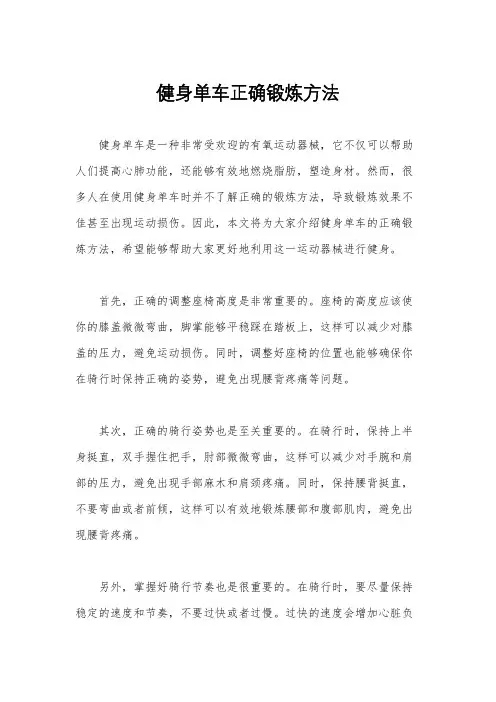 健身单车正确锻炼方法

健身单车是一种非常受欢迎的有氧运动器械，它不仅可以帮助人们提高心肺功能，还能够有效地燃烧脂肪，塑造身材。然而，很多人在使用健身单车时并不了解正确的锻炼方法，导致锻炼效果不佳甚至出现运动损伤。因此，本文将为大家介绍健身单车的正确锻炼方法，希望能够帮助大家更好地利用这一运动器械进行健身。

首先，正确的调整座椅高度是非常重要的。座椅的高度应该使你的膝盖微微弯曲，脚掌能够平稳踩在踏板上，这样可以减少对膝盖的压力，避免运动损伤。同时，调整好座椅的位置也能够确保你在骑行时保持正确的姿势，避免出现腰背疼痛等问题。

其次，正确的骑行姿势也是至关重要的。在骑行时，保持上半身挺直，双手握住把手，肘部微微弯曲，这样可以减少对手腕和肩部的压力，避免出现手部麻木和肩颈疼痛。同时，保持腰背挺直，不要弯曲或者前倾，这样可以有效地锻炼腰部和腹部肌肉，避免出现腰背疼痛。

另外，掌握好骑行节奏也是很重要的。在骑行时，要尽量保持稳定的速度和节奏，不要过快或者过慢。过快的速度会增加心脏负